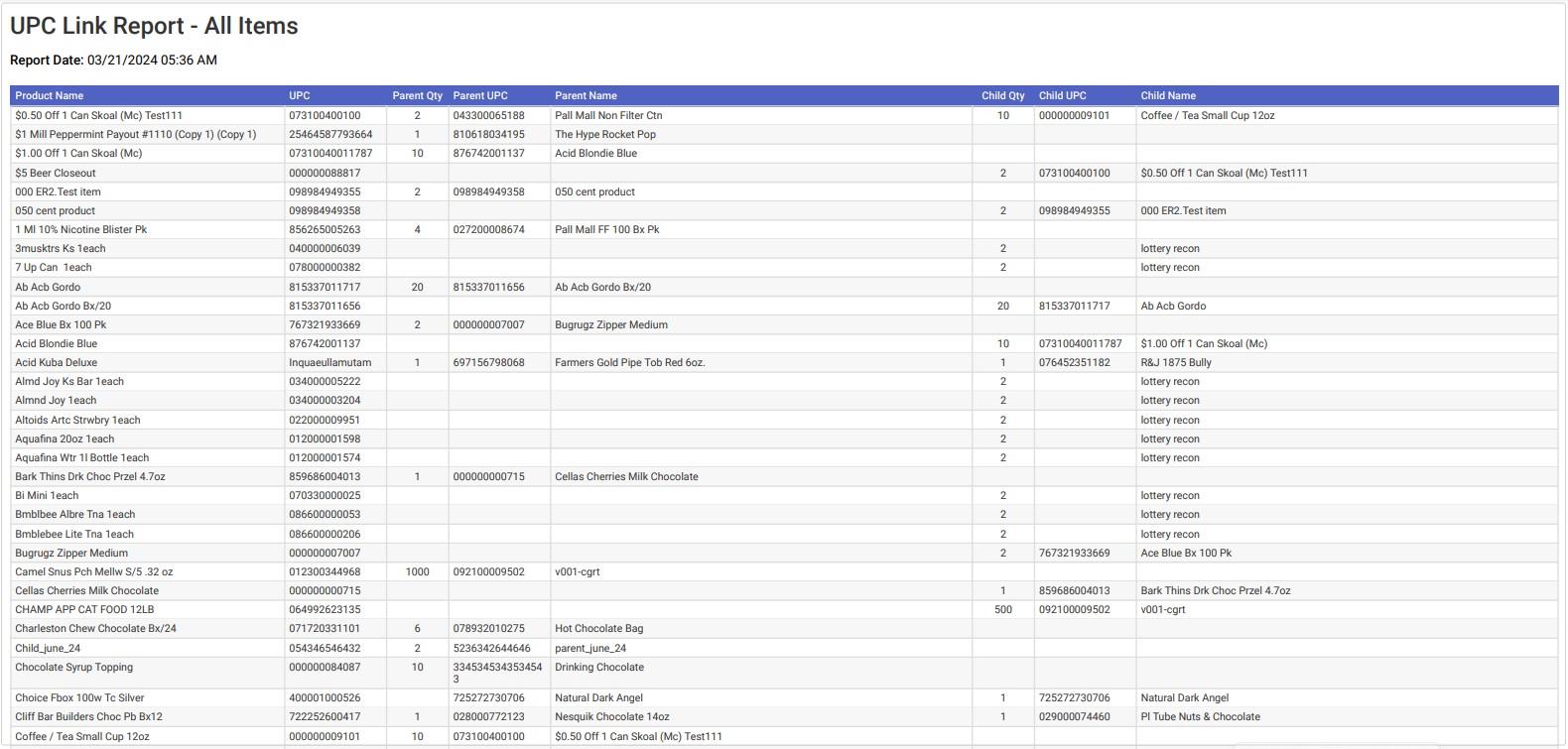 UPC Link Report - All Items

Report Date: 03/21/2024 05:36 AM

| Product Name | UPC | Parent Qty | Parent UPC | Parent Name | Child Qty | Child UPC | Child Name |
|---|---|---|---|---|---|---|---|
| $0.50 Off 1 Can Skoal (Mc) Test111 | 073100400100 | 2 | 043300065188 | Pall Mall Non Filter Ctn | 10 | 000000009101 | Coffee / Tea Small Cup 12oz |
| $1 Mill Peppermint Payout #1110 (Copy 1) (Copy 1) | 25464587793664 | 1 | 810618034195 | The Hype Rocket Pop | | | |
| $1.00 Off 1 Can Skoal (Mc) | 07310040011787 | 10 | 876742001137 | Acid Blondie Blue | | | |
| $5 Beer Closeout | 000000088817 | | | | 2 | 073100400100 | $0.50 Off 1 Can Skoal (Mc) Test111 |
| 000 ER2.Test item | 098984949355 | 2 | 098984949358 | 050 cent product | | | |
| 050 cent product | 098984949358 | | | | 2 | 098984949355 | 000 ER2.Test item |
| 1 Ml 10% Nicotine Blister Pk | 856265005263 | 4 | 027200008674 | Pall Mall FF 100 Bx Pk | | | |
| 3musktrs Ks 1each | 040000006039 | | | | 2 | | lottery recon |
| 7 Up Can 1each | 078000000382 | | | | 2 | | lottery recon |
| Ab Acb Gordo | 815337011717 | 20 | 815337011656 | Ab Acb Gordo Bx/20 | | | |
| Ab Acb Gordo Bx/20 | 815337011656 | | | | 20 | 815337011717 | Ab Acb Gordo |
| Ace Blue Bx 100 Pk | 767321933669 | 2 | 000000007007 | Bugrugz Zipper Medium | | | |
| Acid Blondie Blue | 876742001137 | | | | 10 | 07310040011787 | $1.00 Off 1 Can Skoal (Mc) |
| Acid Kuba Deluxe | Inquaeullamutam | 1 | 697156798068 | Farmers Gold Pipe Tob Red 6oz. | 1 | 076452351182 | R&J 1875 Bully |
| Almd Joy Ks Bar 1each | 034000005222 | | | | 2 | | lottery recon |
| Almnd Joy 1each | 034000003204 | | | | 2 | | lottery recon |
| Altoids Artc Strwbry 1each | 022000009951 | | | | 2 | | lottery recon |
| Aquafina 20oz 1each | 012000001598 | | | | 2 | | lottery recon |
| Aquafina Wtr 1l Bottle 1each | 012000001574 | | | | 2 | | lottery recon |
| Bark Thins Drk Choc Przel 4.7oz | 859686004013 | 1 | 000000000715 | Cellas Cherries Milk Chocolate | | | |
| Bi Mini 1each | 070330000025 | | | | 2 | | lottery recon |
| Bmblbee Albre Tna 1each | 086600000053 | | | | 2 | | lottery recon |
| Bmblebee Lite Tna 1each | 086600000206 | | | | 2 | | lottery recon |
| Bugrugz Zipper Medium | 000000007007 | | | | 2 | 767321933669 | Ace Blue Bx 100 Pk |
| Camel Snus Pch Mellw S/5 .32 oz | 012300344968 | 1000 | 092100009502 | v001-cgrt | | | |
| Cellas Cherries Milk Chocolate | 000000000715 | | | | 1 | 859686004013 | Bark Thins Drk Choc Przel 4.7oz |
| CHAMP APP CAT FOOD 12LB | 064992623135 | | | | 500 | 092100009502 | v001-cgrt |
| Charleston Chew Chocolate Bx/24 | 071720331101 | 6 | 078932010275 | Hot Chocolate Bag | | | |
| Child_june_24 | 054346546432 | 2 | 5236342644646 | parent_june_24 | | | |
| Chocolate Syrup Topping | 000000084087 | 10 | 3345345343534543 | Drinking Chocolate | | | |
| Choice Fbox 100w Tc Silver | 400001000526 | | 725272730706 | Natural Dark Angel | 1 | 725272730706 | Natural Dark Angel |
| Cliff Bar Builders Choc Pb Bx12 | 722252600417 | 1 | 028000772123 | Nesquik Chocolate 14oz | 1 | 029000074460 | Pl Tube Nuts & Chocolate |
| Coffee / Tea Small Cup 12oz | 000000009101 | 10 | 073100400100 | $0.50 Off 1 Can Skoal (Mc) Test111 | | | |